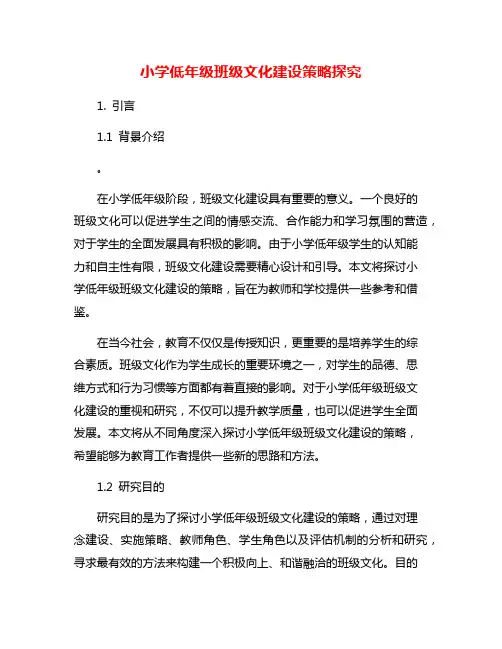 小学低年级班级文化建设策略探究

1. 引言

1.1 背景介绍

。

在小学低年级阶段，班级文化建设具有重要的意义。一个良好的班级文化可以促进学生之间的情感交流、合作能力和学习氛围的营造，对于学生的全面发展具有积极的影响。由于小学低年级学生的认知能力和自主性有限，班级文化建设需要精心设计和引导。本文将探讨小学低年级班级文化建设的策略，旨在为教师和学校提供一些参考和借鉴。

在当今社会，教育不仅仅是传授知识，更重要的是培养学生的综合素质。班级文化作为学生成长的重要环境之一，对学生的品德、思维方式和行为习惯等方面都有着直接的影响。对于小学低年级班级文化建设的重视和研究，不仅可以提升教学质量，也可以促进学生全面发展。本文将从不同角度深入探讨小学低年级班级文化建设的策略，希望能够为教育工作者提供一些新的思路和方法。

1.2 研究目的

研究目的是为了探讨小学低年级班级文化建设的策略，通过对理念建设、实施策略、教师角色、学生角色以及评估机制的分析和研究，寻求最有效的方法来构建一个积极向上、和谐融洽的班级文化。目的